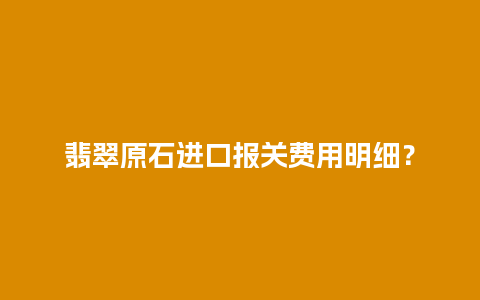 翡翠原石进口报关费用明细？